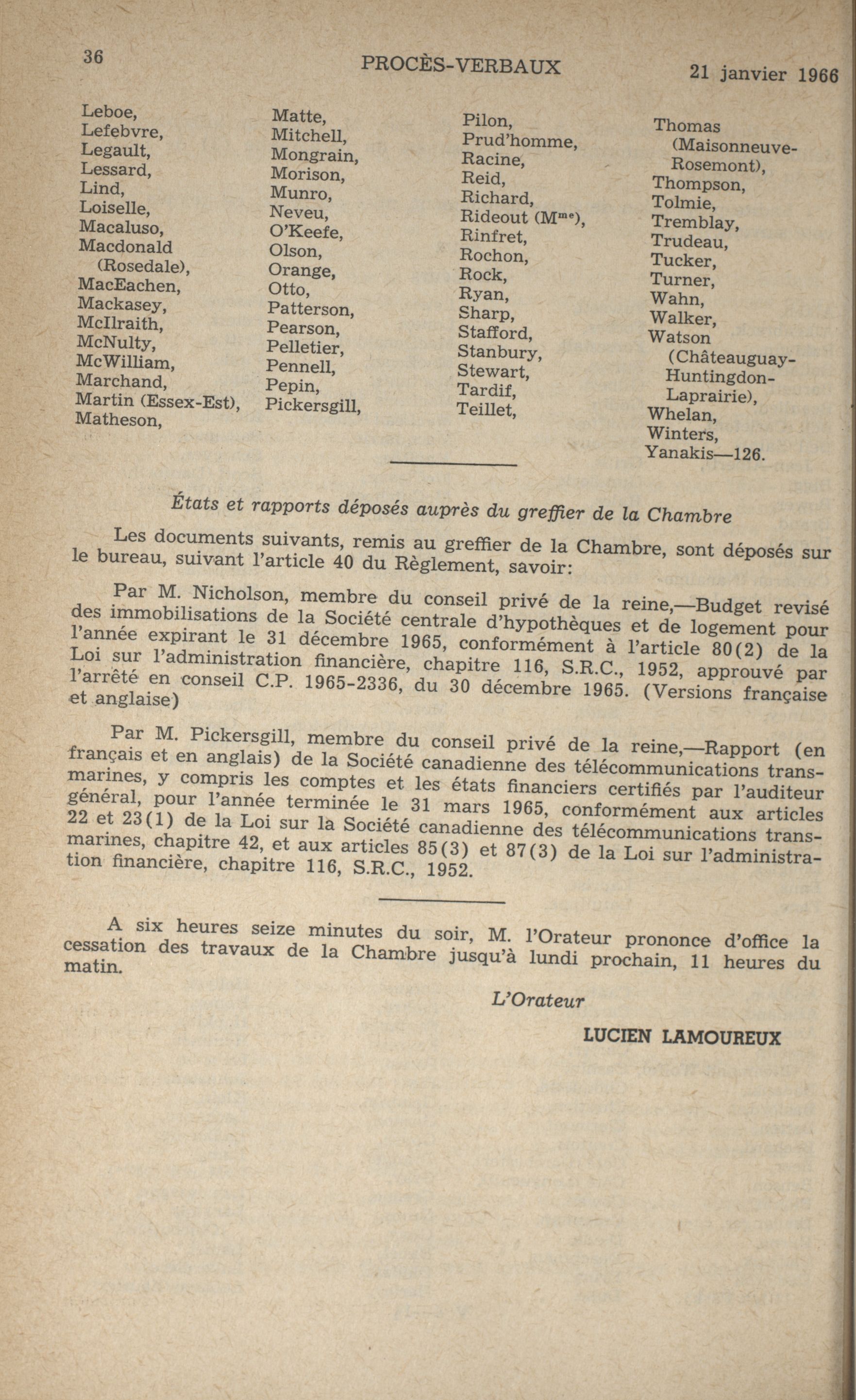 36 PROCÈS-VERBAUX 21 janvier 1966

Leboe,
Lefebvre,
Legault,
Lessard,
Lind,
Loiselle,
Macaluso,
Macdonald (Rosedale),
MacEachen,
Mackasey,
McIlraith,
McNulty,
McWilliam,
Marchand,
Martin (Essex-Est),
Matheson,

Matte,
Mitchell,
Mongrain,
Morison,
Munro,
Neveu,
O'Keefe,
Olson,
Orange,
Otto,
Patterson,
Pearson,
Pelletier,
Pennell,
Pepin,
Pickersgill,

Pilon,
Prud'homme,
Racine,
Reid,
Richard,
Rideout (M$^{me}$),
Rinfret,
Rochon,
Rock,
Ryan,
Sharp,
Stafford,
Stanbury,
Stewart,
Tardif,
Teillet,

Thomas (Maisonneuve-Rosemont),
Thompson,
Tolmie,
Tremblay,
Trudeau,
Tucker,
Turner,
Wahn,
Walker,
Watson (Châteauguay-Huntingdon-Laprairie),
Whelan,
Winters,
Yanakis—126.

États et rapports déposés auprès du greffier de la Chambre

Les documents suivants, remis au greffier de la Chambre, sont déposés sur le bureau, suivant l'article 40 du Règlement, savoir:

Par M. Nicholson, membre du conseil privé de la reine,—Budget revisé des immobilisations de la Société centrale d'hypothèques et de logement pour l'année expirant le 31 décembre 1965, conformément à l'article 80(2) de la Loi sur l'administration financière, chapitre 116, S.R.C., 1952, approuvé par l'arrêté en conseil C.P. 1965-2336, du 30 décembre 1965. (Versions française et anglaise)

Par M. Pickersgill, membre du conseil privé de la reine,—Rapport (en français et en anglais) de la Société canadienne des télécommunications transmarines, y compris les comptes et les états financiers certifiés par l'auditeur général, pour l'année terminée le 31 mars 1965, conformément aux articles 22 et 23(1) de la Loi sur la Société canadienne des télécommunications transmarines, chapitre 42, et aux articles 85(3) et 87(3) de la Loi sur l'administration financière, chapitre 116, S.R.C., 1952.

A six heures seize minutes du soir, M. l'Orateur prononce d'office la cessation des travaux de la Chambre jusqu'à lundi prochain, 11 heures du matin.

L'Orateur

LUCIEN LAMOUREUX